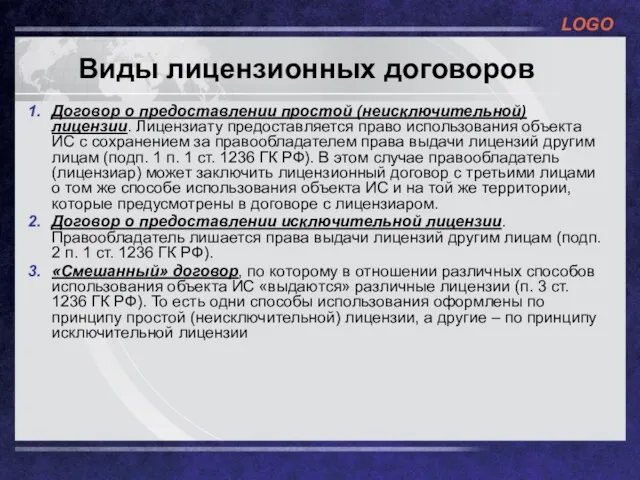 LOGO

Виды лицензионных договоров

1. Договор о предоставлении простой (неисключительной) лицензии. Лицензиату предоставляется право использования объекта ИС с сохранением за правообладателем права выдачи лицензий другим лицам (подп. 1 п. 1 ст. 1236 ГК РФ). В этом случае правообладатель (лицензиар) может заключить лицензионный договор с третьими лицами о том же способе использования объекта ИС и на той же территории, которые предусмотрены в договоре с лицензиаром.
2. Договор о предоставлении исключительной лицензии. Правообладатель лишается права выдачи лицензий другим лицам (подп. 2 п. 1 ст. 1236 ГК РФ).
3. «Смешанный» договор, по которому в отношении различных способов использования объекта ИС «выдаются» различные лицензии (п. 3 ст. 1236 ГК РФ). То есть одни способы использования оформлены по принципу простой (неисключительной) лицензии, а другие – по принципу исключительной лицензии